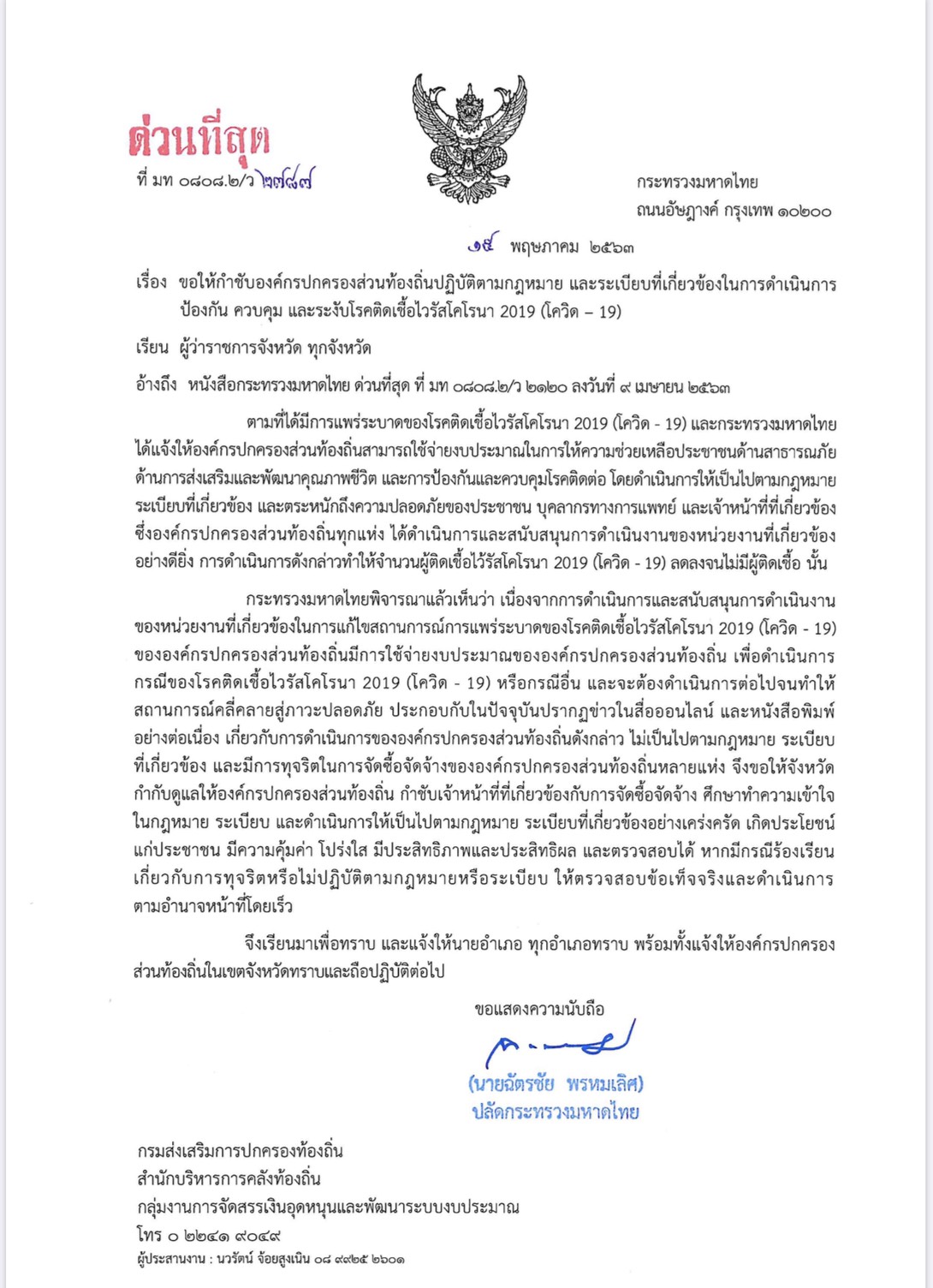 ด่วนที่สุด

ที่ มท ๐๘๐๘.๒/ว ๒๗๘๗

กระทรวงมหาดไทย
ถนนอัษฎางค์ กรุงเทพ ๑๐๒๐๐

๑๕ พฤษภาคม ๒๕๖๓

เรื่อง ขอให้กำชับองค์กรปกครองส่วนท้องถิ่นปฏิบัติตามกฎหมาย และระเบียบที่เกี่ยวข้องในการดำเนินการป้องกัน ควบคุม และระงับโรคติดเชื้อไวรัสโคโรนา 2019 (โควิด – 19)

เรียน ผู้ว่าราชการจังหวัด ทุกจังหวัด

อ้างถึง หนังสือกระทรวงมหาดไทย ด่วนที่สุด ที่ มท ๐๘๐๘.๒/ว ๒๑๒๐ ลงวันที่ ๙ เมษายน ๒๕๖๓

ตามที่ได้มีการแพร่ระบาดของโรคติดเชื้อไวรัสโคโรนา 2019 (โควิด - 19) และกระทรวงมหาดไทยได้แจ้งให้องค์กรปกครองส่วนท้องถิ่นสามารถใช้จ่ายงบประมาณในการให้ความช่วยเหลือประชาชนด้านสาธารณภัย ด้านการส่งเสริมและพัฒนาคุณภาพชีวิต และการป้องกันและควบคุมโรคติดต่อ โดยดำเนินการให้เป็นไปตามกฎหมาย ระเบียบที่เกี่ยวข้อง และตระหนักถึงความปลอดภัยของประชาชน บุคลากรทางการแพทย์ และเจ้าหน้าที่ที่เกี่ยวข้อง ซึ่งองค์กรปกครองส่วนท้องถิ่นทุกแห่ง ได้ดำเนินการและสนับสนุนการดำเนินงานของหน่วยงานที่เกี่ยวข้องอย่างดียิ่ง การดำเนินการดังกล่าวทำให้จำนวนผู้ติดเชื้อไวรัสโคโรนา 2019 (โควิด - 19) ลดลงจนไม่มีผู้ติดเชื้อ นั้น

กระทรวงมหาดไทยพิจารณาแล้วเห็นว่า เนื่องจากการดำเนินการและสนับสนุนการดำเนินงานของหน่วยงานที่เกี่ยวข้องในการแก้ไขสถานการณ์การแพร่ระบาดของโรคติดเชื้อไวรัสโคโรนา 2019 (โควิด - 19) ขององค์กรปกครองส่วนท้องถิ่นมีการใช้จ่ายงบประมาณขององค์กรปกครองส่วนท้องถิ่น เพื่อดำเนินการกรณีของโรคติดเชื้อไวรัสโคโรนา 2019 (โควิด - 19) หรือกรณีอื่น และจะต้องดำเนินการต่อไปจนทำให้สถานการณ์คลี่คลายสู่ภาวะปลอดภัย ประกอบกับในปัจจุบันปรากฏข่าวในสื่อออนไลน์ และหนังสือพิมพ์อย่างต่อเนื่อง เกี่ยวกับการดำเนินการขององค์กรปกครองส่วนท้องถิ่นดังกล่าว ไม่เป็นไปตามกฎหมาย ระเบียบที่เกี่ยวข้อง และมีการทุจริตในการจัดซื้อจัดจ้างขององค์กรปกครองส่วนท้องถิ่นหลายแห่ง จึงขอให้จังหวัดกำกับดูแลให้องค์กรปกครองส่วนท้องถิ่น กำชับเจ้าหน้าที่ที่เกี่ยวข้องกับการจัดซื้อจัดจ้าง ศึกษาทำความเข้าใจในกฎหมาย ระเบียบ และดำเนินการให้เป็นไปตามกฎหมาย ระเบียบที่เกี่ยวข้องอย่างเคร่งครัด เกิดประโยชน์แก่ประชาชน มีความคุ้มค่า โปร่งใส มีประสิทธิภาพและประสิทธิผล และตรวจสอบได้ หากมีกรณีร้องเรียนเกี่ยวกับการทุจริตหรือไม่ปฏิบัติตามกฎหมายหรือระเบียบ ให้ตรวจสอบข้อเท็จจริงและดำเนินการตามอำนาจหน้าที่โดยเร็ว

จึงเรียนมาเพื่อทราบ และแจ้งให้นายอำเภอ ทุกอำเภอทราบ พร้อมทั้งแจ้งให้องค์กรปกครองส่วนท้องถิ่นในเขตจังหวัดทราบและถือปฏิบัติต่อไป

ขอแสดงความนับถือ

(นายฉัตรชัย พรหมเลิศ)
ปลัดกระทรวงมหาดไทย

กรมส่งเสริมการปกครองท้องถิ่น
สำนักบริหารการคลังท้องถิ่น
กลุ่มงานการจัดสรรเงินอุดหนุนและพัฒนาระบบงบประมาณ
โทร ๐ ๒๒๔๑ ๙๐๔๙
ผู้ประสานงาน : นวรัตน์ จ้อยสูงเนิน ๐๘ ๙๙๒๕ ๒๖๐๑